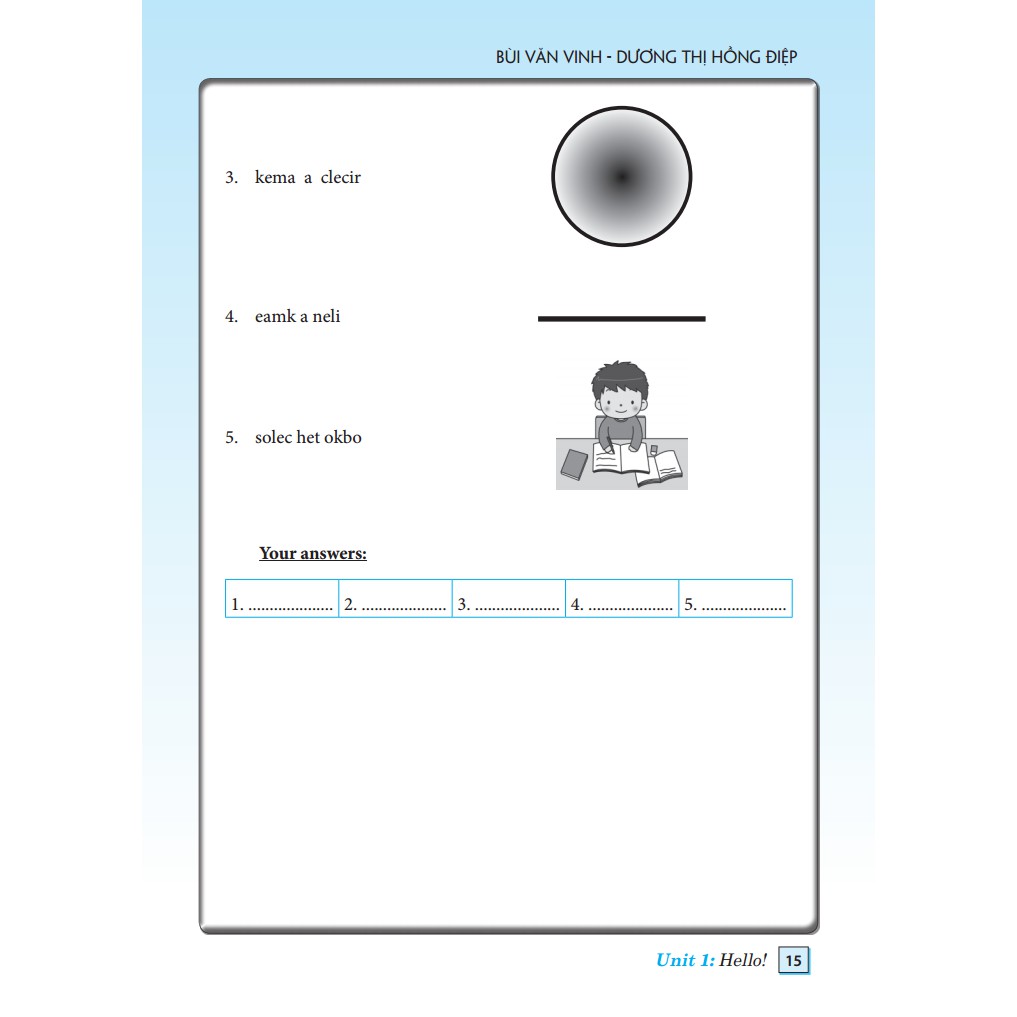 BÙI VĂN VINH - DƯƠNG THỊ HỒNG ĐIỆP

3. kema a clecir

4. eamk a neli

5. solec het okbo

Your answers:

| 1. .................... | 2. .................... | 3. .................... | 4. .................... | 5. .................... |
|---|---|---|---|---|

Unit 1: Hello! 15